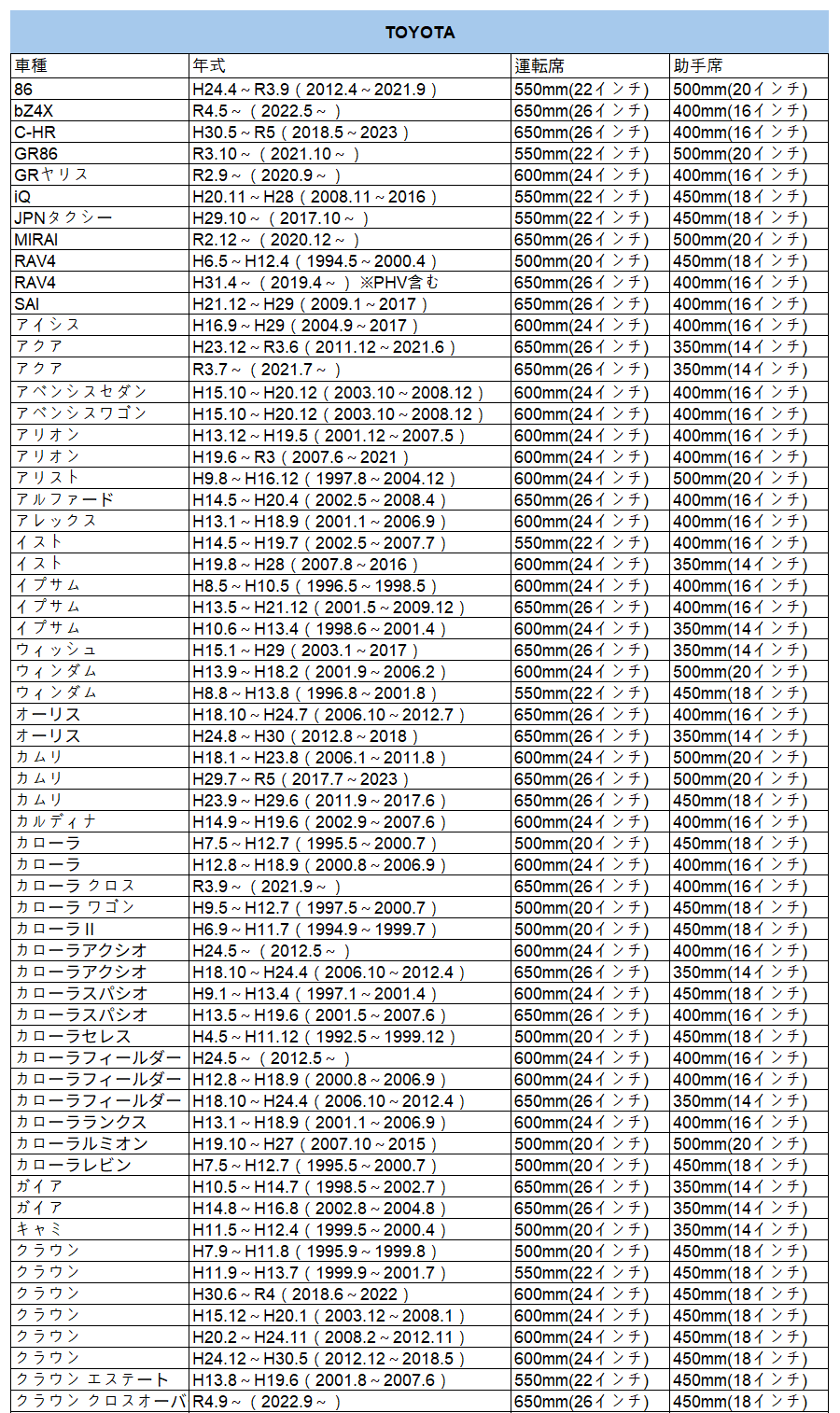 TOYOTA

| 車種 | 年式 | 運転席 | 助手席 |
|---|---|---|---|
| 86 | H24.4～R3.9（2012.4～2021.9） | 550mm(22インチ) | 500mm(20インチ) |
| bZ4X | R4.5～（2022.5～） | 650mm(26インチ) | 400mm(16インチ) |
| C-HR | H30.5～R5（2018.5～2023） | 650mm(26インチ) | 400mm(16インチ) |
| GR86 | R3.10～（2021.10～） | 550mm(22インチ) | 500mm(20インチ) |
| GRヤリス | R2.9～（2020.9～） | 600mm(24インチ) | 400mm(16インチ) |
| iQ | H20.11～H28（2008.11～2016） | 550mm(22インチ) | 450mm(18インチ) |
| JPNタクシー | H29.10～（2017.10～） | 550mm(22インチ) | 450mm(18インチ) |
| MIRAI | R2.12～（2020.12～） | 650mm(26インチ) | 500mm(20インチ) |
| RAV4 | H6.5～H12.4（1994.5～2000.4） | 500mm(20インチ) | 450mm(18インチ) |
| RAV4 | H31.4～（2019.4～）※PHV含む | 650mm(26インチ) | 400mm(16インチ) |
| SAI | H21.12～H29（2009.1～2017） | 650mm(26インチ) | 400mm(16インチ) |
| アイシス | H16.9～H29（2004.9～2017） | 600mm(24インチ) | 400mm(16インチ) |
| アクア | H23.12～R3.6（2011.12～2021.6） | 650mm(26インチ) | 350mm(14インチ) |
| アクア | R3.7～（2021.7～） | 650mm(26インチ) | 350mm(14インチ) |
| アベンシスセダン | H15.10～H20.12（2003.10～2008.12） | 600mm(24インチ) | 400mm(16インチ) |
| アベンシスワゴン | H15.10～H20.12（2003.10～2008.12） | 600mm(24インチ) | 400mm(16インチ) |
| アリオン | H13.12～H19.5（2001.12～2007.5） | 600mm(24インチ) | 400mm(16インチ) |
| アリオン | H19.6～R3（2007.6～2021） | 600mm(24インチ) | 400mm(16インチ) |
| アリスト | H9.8～H16.12（1997.8～2004.12） | 600mm(24インチ) | 500mm(20インチ) |
| アルファード | H14.5～H20.4（2002.5～2008.4） | 650mm(26インチ) | 400mm(16インチ) |
| アレックス | H13.1～H18.9（2001.1～2006.9） | 600mm(24インチ) | 400mm(16インチ) |
| イスト | H14.5～H19.7（2002.5～2007.7） | 550mm(22インチ) | 400mm(16インチ) |
| イスト | H19.8～H28（2007.8～2016） | 600mm(24インチ) | 350mm(14インチ) |
| イプサム | H8.5～H10.5（1996.5～1998.5） | 600mm(24インチ) | 400mm(16インチ) |
| イプサム | H13.5～H21.12（2001.5～2009.12） | 650mm(26インチ) | 400mm(16インチ) |
| イプサム | H10.6～H13.4（1998.6～2001.4） | 600mm(24インチ) | 350mm(14インチ) |
| ウィッシュ | H15.1～H29（2003.1～2017） | 650mm(26インチ) | 350mm(14インチ) |
| ウィンダム | H13.9～H18.2（2001.9～2006.2） | 600mm(24インチ) | 500mm(20インチ) |
| ウィンダム | H8.8～H13.8（1996.8～2001.8） | 550mm(22インチ) | 450mm(18インチ) |
| オーリス | H18.10～H24.7（2006.10～2012.7） | 650mm(26インチ) | 400mm(16インチ) |
| オーリス | H24.8～H30（2012.8～2018） | 650mm(26インチ) | 350mm(14インチ) |
| カムリ | H18.1～H23.8（2006.1～2011.8） | 600mm(24インチ) | 500mm(20インチ) |
| カムリ | H29.7～R5（2017.7～2023） | 650mm(26インチ) | 500mm(20インチ) |
| カムリ | H23.9～H29.6（2011.9～2017.6） | 650mm(26インチ) | 450mm(18インチ) |
| カルディナ | H14.9～H19.6（2002.9～2007.6） | 600mm(24インチ) | 400mm(16インチ) |
| カローラ | H7.5～H12.7（1995.5～2000.7） | 500mm(20インチ) | 450mm(18インチ) |
| カローラ | H12.8～H18.9（2000.8～2006.9） | 600mm(24インチ) | 400mm(16インチ) |
| カローラ クロス | R3.9～（2021.9～） | 650mm(26インチ) | 400mm(16インチ) |
| カローラ ワゴン | H9.5～H12.7（1997.5～2000.7） | 500mm(20インチ) | 450mm(18インチ) |
| カローラII | H6.9～H11.7（1994.9～1999.7） | 500mm(20インチ) | 450mm(18インチ) |
| カローラアクシオ | H24.5～（2012.5～） | 600mm(24インチ) | 400mm(16インチ) |
| カローラアクシオ | H18.10～H24.4（2006.10～2012.4） | 650mm(26インチ) | 350mm(14インチ) |
| カローラスパシオ | H9.1～H13.4（1997.1～2001.4） | 600mm(24インチ) | 450mm(18インチ) |
| カローラスパシオ | H13.5～H19.6（2001.5～2007.6） | 650mm(26インチ) | 400mm(16インチ) |
| カローラセレス | H4.5～H11.12（1992.5～1999.12） | 500mm(20インチ) | 450mm(18インチ) |
| カローラフィールダー | H24.5～（2012.5～） | 600mm(24インチ) | 400mm(16インチ) |
| カローラフィールダー | H12.8～H18.9（2000.8～2006.9） | 600mm(24インチ) | 400mm(16インチ) |
| カローラフィールダー | H18.10～H24.4（2006.10～2012.4） | 650mm(26インチ) | 350mm(14インチ) |
| カローラランクス | H13.1～H18.9（2001.1～2006.9） | 600mm(24インチ) | 400mm(16インチ) |
| カローラルミオン | H19.10～H27（2007.10～2015） | 500mm(20インチ) | 500mm(20インチ) |
| カローラレビン | H7.5～H12.7（1995.5～2000.7） | 500mm(20インチ) | 450mm(18インチ) |
| ガイア | H10.5～H14.7（1998.5～2002.7） | 650mm(26インチ) | 350mm(14インチ) |
| ガイア | H14.8～H16.8（2002.8～2004.8） | 650mm(26インチ) | 350mm(14インチ) |
| キャミ | H11.5～H12.4（1999.5～2000.4） | 500mm(20インチ) | 350mm(14インチ) |
| クラウン | H7.9～H11.8（1995.9～1999.8） | 500mm(20インチ) | 450mm(18インチ) |
| クラウン | H11.9～H13.7（1999.9～2001.7） | 550mm(22インチ) | 450mm(18インチ) |
| クラウン | H30.6～R4（2018.6～2022） | 600mm(24インチ) | 450mm(18インチ) |
| クラウン | H15.12～H20.1（2003.12～2008.1） | 600mm(24インチ) | 450mm(18インチ) |
| クラウン | H20.2～H24.11（2008.2～2012.11） | 600mm(24インチ) | 450mm(18インチ) |
| クラウン | H24.12～H30.5（2012.12～2018.5） | 600mm(24インチ) | 450mm(18インチ) |
| クラウン エステート | H13.8～H19.6（2001.8～2007.6） | 550mm(22インチ) | 450mm(18インチ) |
| クラウン クロスオーバ | R4.9～（2022.9～） | 650mm(26インチ) | 450mm(18インチ) |